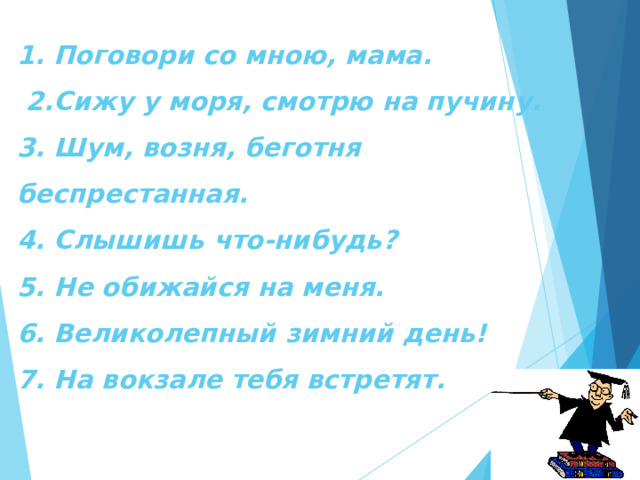 1. Поговори со мною, мама.

2.Сижу у моря, смотрю на пучину.

3. Шум, возня, беготня беспрестанная.

4. Слышишь что-нибудь?

5. Не обижайся на меня.

6. Великолепный зимний день!

7. На вокзале тебя встретят.